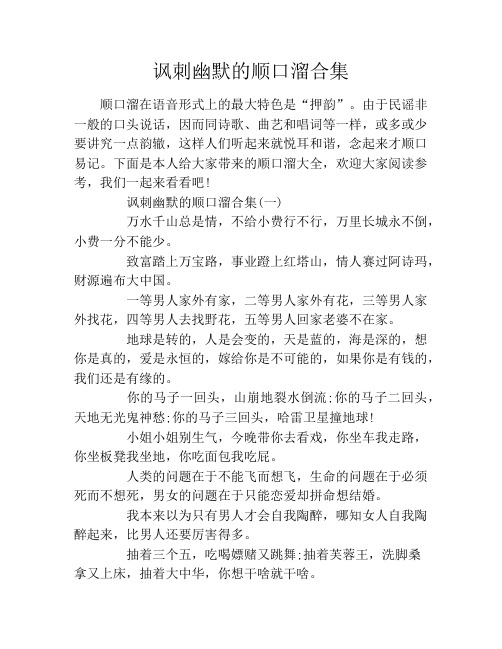 讽刺幽默的顺口溜合集

顺口溜在语音形式上的最大特色是“押韵”。由于民谣非一般的口头说话，因而同诗歌、曲艺和唱词等一样，或多或少要讲究一点韵辙，这样人们听起来就悦耳和谐，念起来才顺口易记。下面是本人给大家带来的顺口溜大全，欢迎大家阅读参考，我们一起来看看吧！

讽刺幽默的顺口溜合集(一)

万水千山总是情，不给小费行不行，万里长城永不倒，小费一分不能少。

致富踏上万宝路，事业蹬上红塔山，情人赛过阿诗玛，财源遍布大中国。

一等男人家外有家，二等男人家外有花，三等男人家外找花，四等男人去找野花，五等男人回家老婆不在家。

地球是转的，人是会变的，天是蓝的，海是深的，想你是真的，爱是永恒的，嫁给你是不可能的，如果你是有钱的，我们还是有缘的。

你的马子一回头，山崩地裂水倒流;你的马子二回头，天地无光鬼神愁;你的马子三回头，哈雷卫星撞地球!

小姐小姐别生气，今晚带你去看戏，你坐车我走路，你坐板凳我坐地，你吃面包我吃屁。

人类的问题在于不能飞而想飞，生命的问题在于必须死而不想死，男女的问题在于只能恋爱却拼命想结婚。

我本来以为只有男人才会自我陶醉，哪知女人自我陶醉起来，比男人还要厉害得多。

抽着三个五，吃喝嫖赌又跳舞;抽着芙蓉王，洗脚桑拿又上床，抽着大中华，你想干啥就干啥。